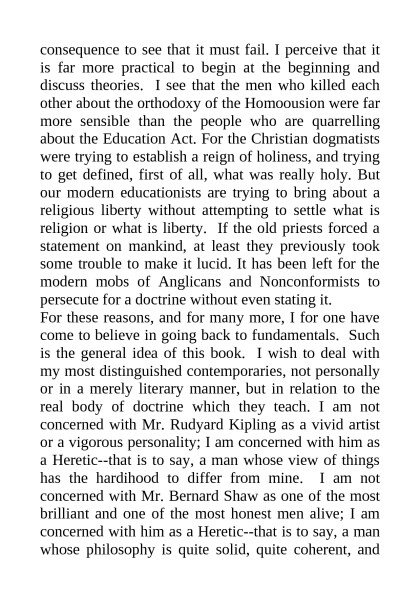 consequence to see that it must fail. I perceive that it is far more practical to begin at the beginning and discuss theories. I see that the men who killed each other about the orthodoxy of the Homoousion were far more sensible than the people who are quarrelling about the Education Act. For the Christian dogmatists were trying to establish a reign of holiness, and trying to get defined, first of all, what was really holy. But our modern educationists are trying to bring about a religious liberty without attempting to settle what is religion or what is liberty. If the old priests forced a statement on mankind, at least they previously took some trouble to make it lucid. It has been left for the modern mobs of Anglicans and Nonconformists to persecute for a doctrine without even stating it.
For these reasons, and for many more, I for one have come to believe in going back to fundamentals. Such is the general idea of this book. I wish to deal with my most distinguished contemporaries, not personally or in a merely literary manner, but in relation to the real body of doctrine which they teach. I am not concerned with Mr. Rudyard Kipling as a vivid artist or a vigorous personality; I am concerned with him as a Heretic--that is to say, a man whose view of things has the hardihood to differ from mine. I am not concerned with Mr. Bernard Shaw as one of the most brilliant and one of the most honest men alive; I am concerned with him as a Heretic--that is to say, a man whose philosophy is quite solid, quite coherent, and